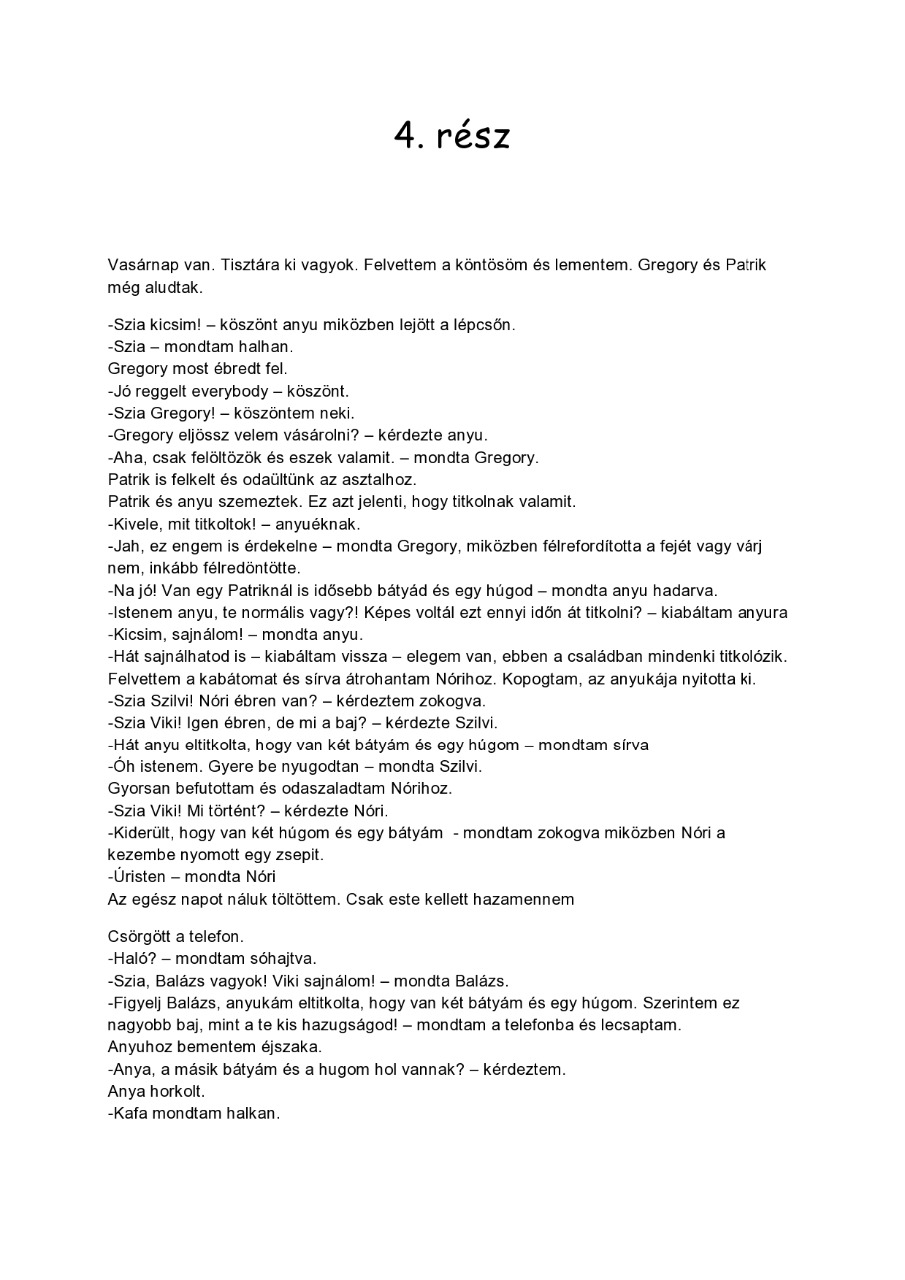 4. rész

Vasárnap van. Tisztára ki vagyok. Felvettem a köntösöm és lementem. Gregory és Patrik még aludtak.

-Szia kicsim! – köszönt anyu miközben lejött a lépcsőn.
-Szia – mondtam halhan.
Gregory most ébredt fel.
-Jó reggelt everybody – köszönt.
-Szia Gregory! – köszöntem neki.
-Gregory eljössz velem vásárolni? – kérdezte anyu.
-Aha, csak felöltözök és eszek valamit. – mondta Gregory.
Patrik is felkelt és odaültünk az asztalhoz.
Patrik és anyu szemeztek. Ez azt jelenti, hogy titkolnak valamit.
-Kivele, mit titkoltok! – anyuéknak.
-Jah, ez engem is érdekelne – mondta Gregory, miközben félrefordította a fejét vagy várj nem, inkább félredöntötte.
-Na jó! Van egy Patriknál is idősebb bátyád és egy húgod – mondta anyu hadarva.
-Istenem anyu, te normális vagy?! Képes voltál ezt ennyi időn át titkolni? – kiabáltam anyura
-Kicsim, sajnálom! – mondta anyu.
-Hát sajnálhatod is – kiabáltam vissza – elegem van, ebben a családban mindenki titkolózik.
Felvettem a kabátomat és sírva átrohantam Nórihoz. Kopogtam, az anyukája nyitotta ki.
-Szia Szilvi! Nóri ébren van? – kérdeztem zokogva.
-Szia Viki! Igen ébren, de mi a baj? – kérdezte Szilvi.
-Hát anyu eltitkolta, hogy van két bátyám és egy húgom – mondtam sírva
-Óh istenem. Gyere be nyugodtan – mondta Szilvi.
Gyorsan befutottam és odaszaladtam Nórihoz.
-Szia Viki! Mi történt? – kérdezte Nóri.
-Kiderült, hogy van két húgom és egy bátyám - mondtam zokogva miközben Nóri a kezembe nyomott egy zsepit.
-Úristen – mondta Nóri
Az egész napot náluk töltöttem. Csak este kellett hazamennem

Csörgött a telefon.
-Haló? – mondtam sóhajtva.
-Szia, Balázs vagyok! Viki sajnálom! – mondta Balázs.
-Figyelj Balázs, anyukám eltitkolta, hogy van két bátyám és egy húgom. Szerintem ez nagyobb baj, mint a te kis hazugságod! – mondtam a telefonba és lecsaptam.
Anyuhoz bementem éjszaka.
-Anya, a másik bátyám és a hugom hol vannak? – kérdeztem.
Anya horkolt.
-Kafa mondtam halkan.